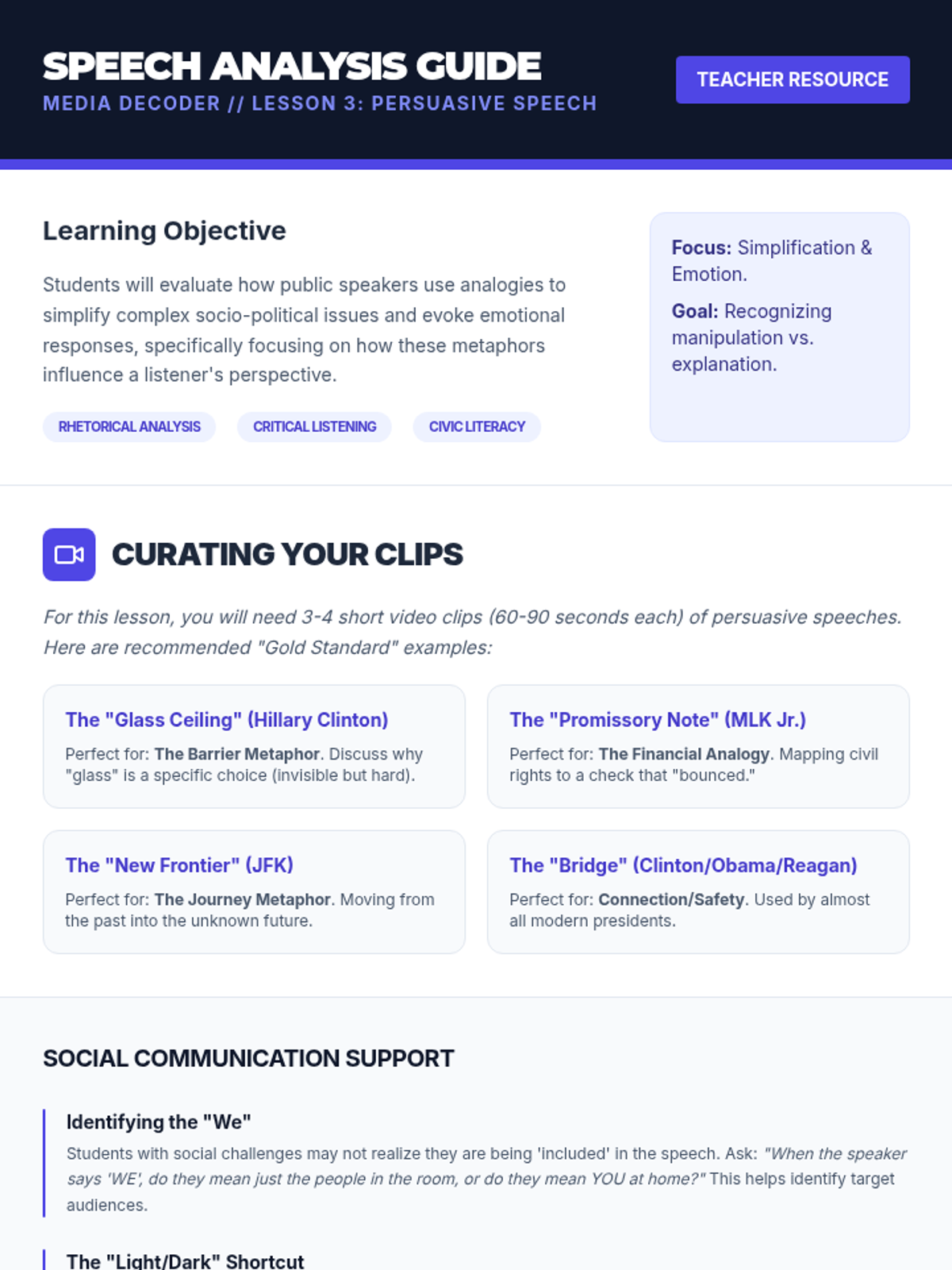 SPEECH ANALYSIS GUIDE
MEDIA DECODER // LESSON 3: PERSUASIVE SPEECH

TEACHER RESOURCE

Learning Objective

Students will evaluate how public speakers use analogies to simplify complex socio-political issues and evoke emotional responses, specifically focusing on how these metaphors influence a listener's perspective.

RHETORICAL ANALYSIS
CRITICAL LISTENING
CIVIC LITERACY

Focus: Simplification & Emotion.

Goal: Recognizing manipulation vs. explanation.

CURATING YOUR CLIPS

For this lesson, you will need 3-4 short video clips (60-90 seconds each) of persuasive speeches. Here are recommended "Gold Standard" examples:

The "Glass Ceiling" (Hillary Clinton)

Perfect for: The Barrier Metaphor. Discuss why "glass" is a specific choice (invisible but hard).

The "Promissory Note" (MLK Jr.)

Perfect for: The Financial Analogy. Mapping civil rights to a check that "bounced."

The "New Frontier" (JFK)

Perfect for: The Journey Metaphor. Moving from the past into the unknown future.

The "Bridge" (Clinton/Obama/Reagan)

Perfect for: Connection/Safety. Used by almost all modern presidents.

SOCIAL COMMUNICATION SUPPORT

Identifying the "We"

Students with social challenges may not realize they are being 'included' in the speech. Ask: "When the speaker says 'WE', do they mean just the people in the room, or do they mean YOU at home?" This helps identify target audiences.

The "Light/Dark" Shortcut